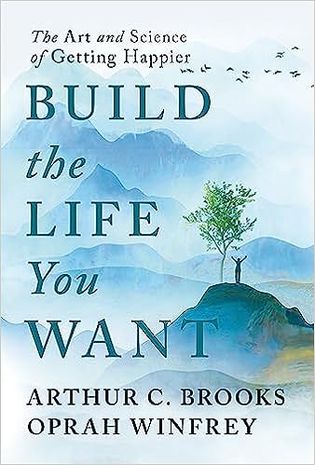 The Art and Science of Getting Happier

BUILD the LIFE You WANT

ARTHUR C. BROOKS
OPRAH WINFREY